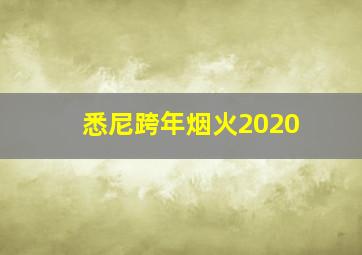 悉尼跨年烟火2020